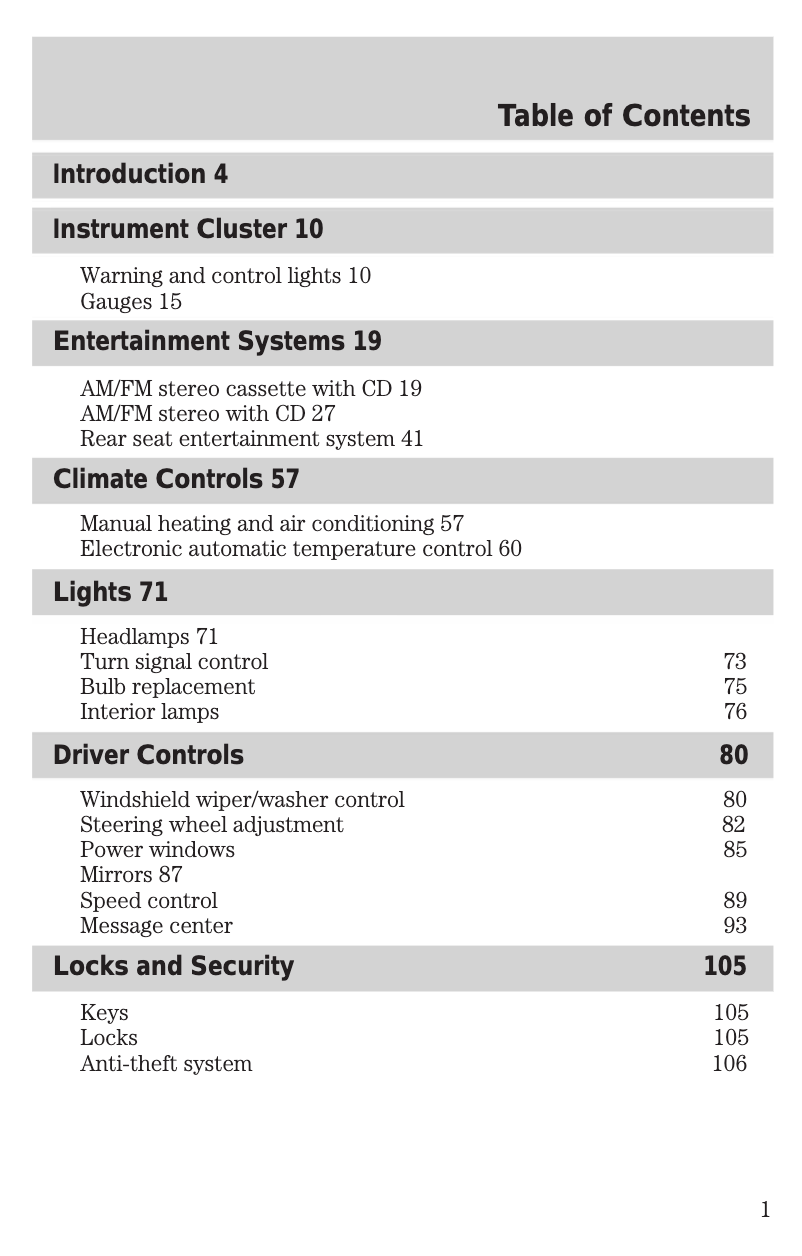 Table of Contents

Introduction 4

Instrument Cluster 10

Warning and control lights 10
Gauges 15

Entertainment Systems 19

AM/FM stereo cassette with CD 19
AM/FM stereo with CD 27
Rear seat entertainment system 41

Climate Controls 57

Manual heating and air conditioning 57
Electronic automatic temperature control 60

Lights 71

Headlamps 71
Turn signal control 73
Bulb replacement 75
Interior lamps 76

Driver Controls 80

Windshield wiper/washer control 80
Steering wheel adjustment 82
Power windows 85
Mirrors 87
Speed control 89
Message center 93

Locks and Security 105

Keys 105
Locks 105
Anti-theft system 106

1